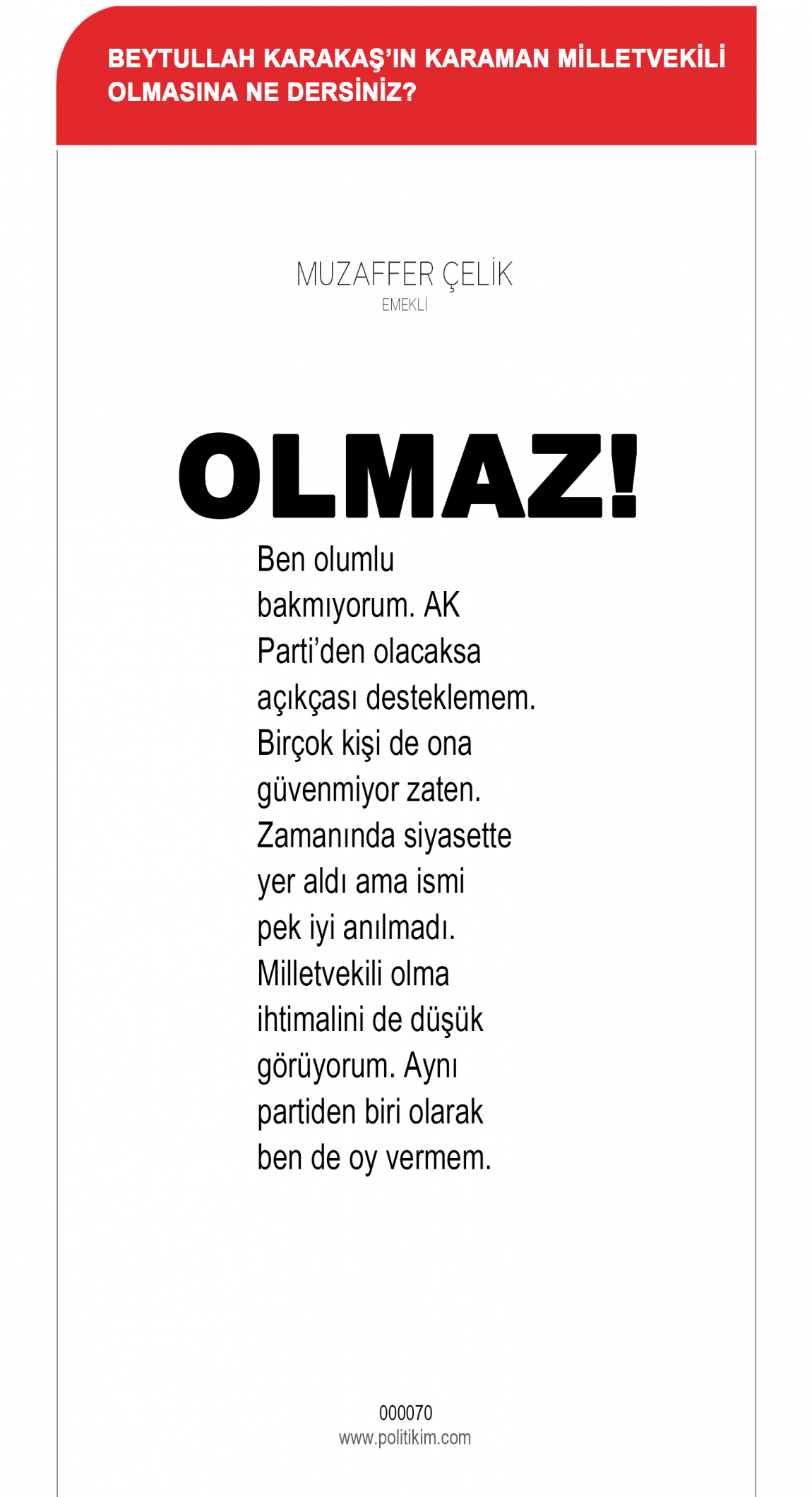 BEYTULLAH KARAKAŞ'IN KARAMAN MİLLETVEKİLİ OLMASINA NE DERSİNİZ?

MUZAFFER ÇELİK
EMEKLİ

OLMAZ!

Ben olumlu bakmıyorum. AK Parti'den olacaksa açıkçası desteklemem. Birçok kişi de ona güvenmiyor zaten. Zamanında siyasette yer aldı ama ismi pek iyi anılmadı. Milletvekili olma ihtimalini de düşük görüyorum. Aynı partiden biri olarak ben de oy vermem.

000070
www.politikim.com